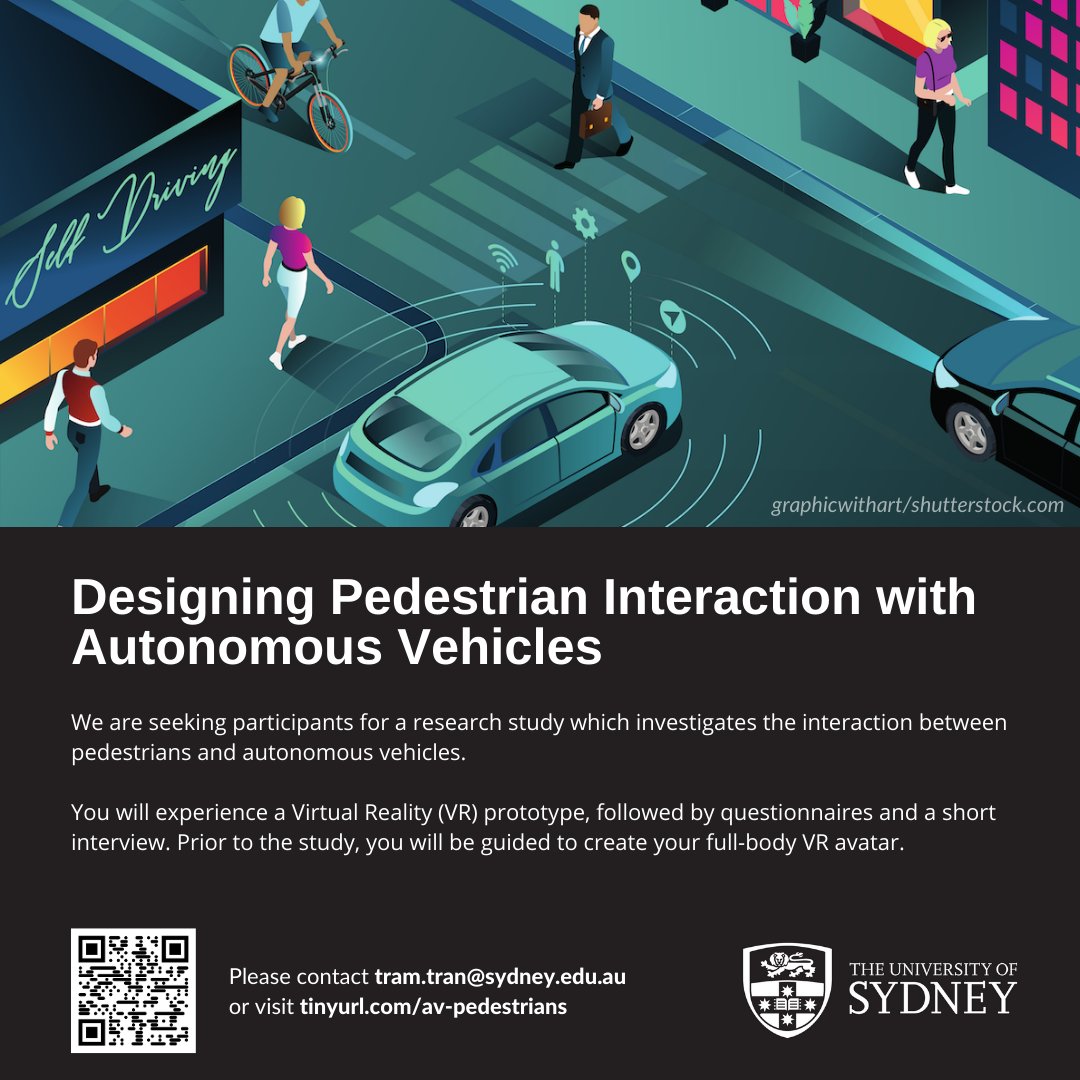 Self Driving

graphicwithart/shutterstock.com

Designing Pedestrian Interaction with Autonomous Vehicles

We are seeking participants for a research study which investigates the interaction between pedestrians and autonomous vehicles.

You will experience a Virtual Reality (VR) prototype, followed by questionnaires and a short interview. Prior to the study, you will be guided to create your full-body VR avatar.

Please contact tram.tran@sydney.edu.au
or visit tinyurl.com/av-pedestrians

THE UNIVERSITY OF
SYDNEY